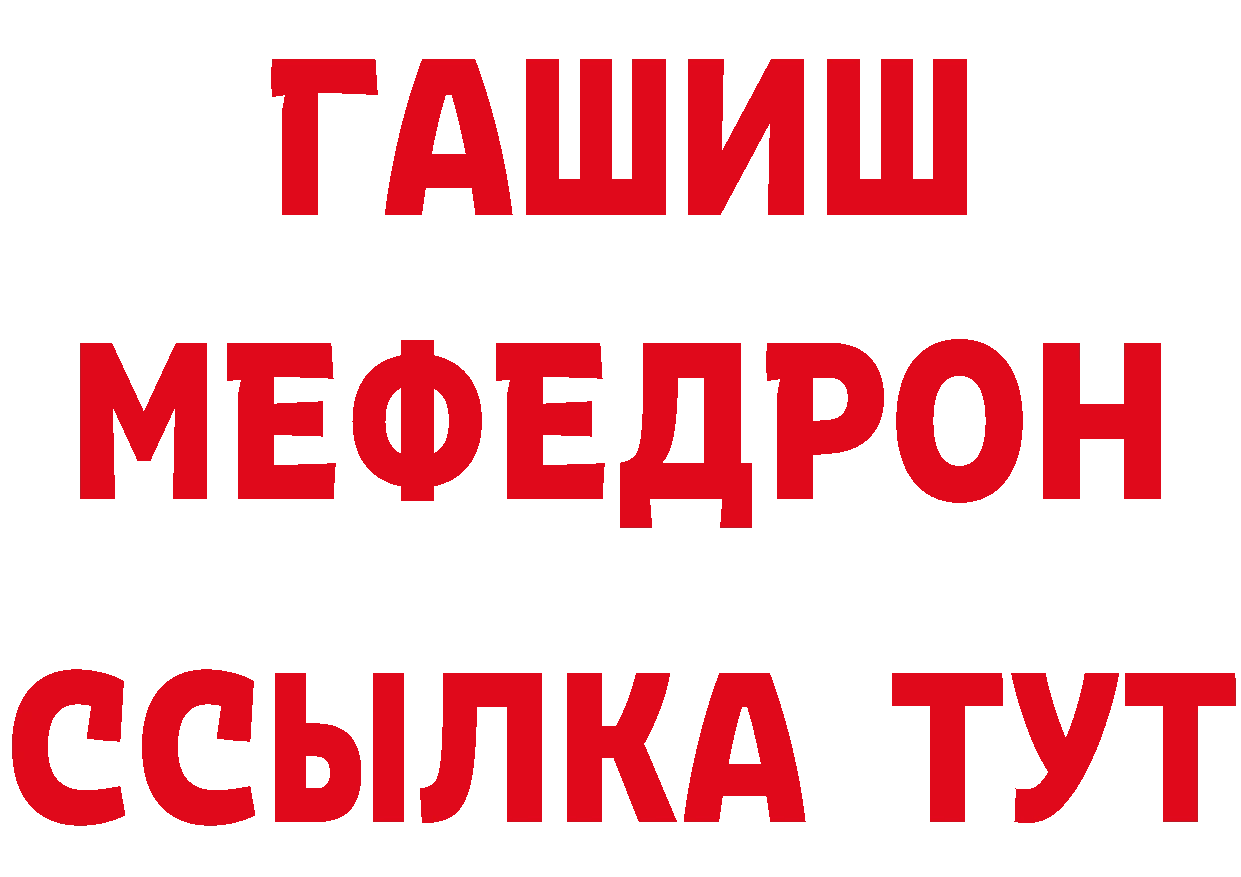 ГАШИШ
МЕФЕДРОН
ССЫЛКА ТУТ